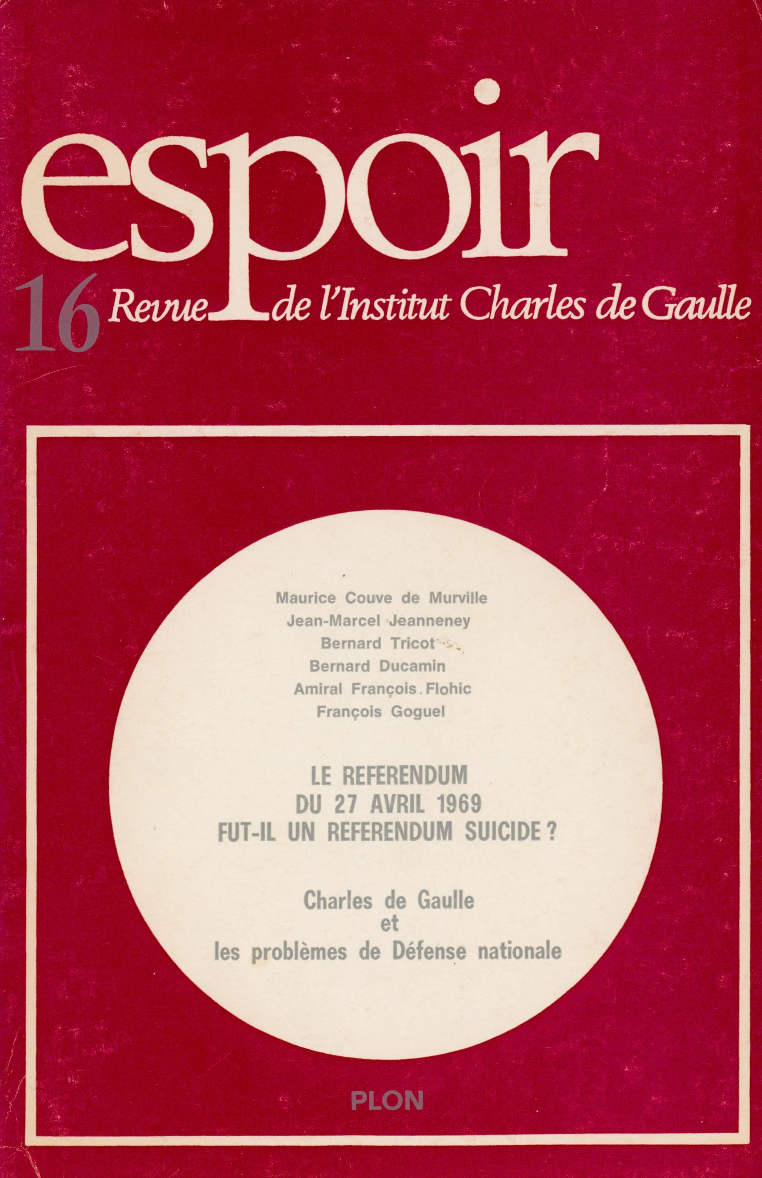 espoir

16 Revue de l'Institut Charles de Gaulle

Maurice Couve de Murville
Jean-Marcel Jeanneney
Bernard Tricot
Bernard Ducamin
Amiral François Flohic
François Goguel

LE REFERENDUM
DU 27 AVRIL 1969
FUT-IL UN REFERENDUM SUICIDE ?

Charles de Gaulle
et
les problèmes de Défense nationale

PLON